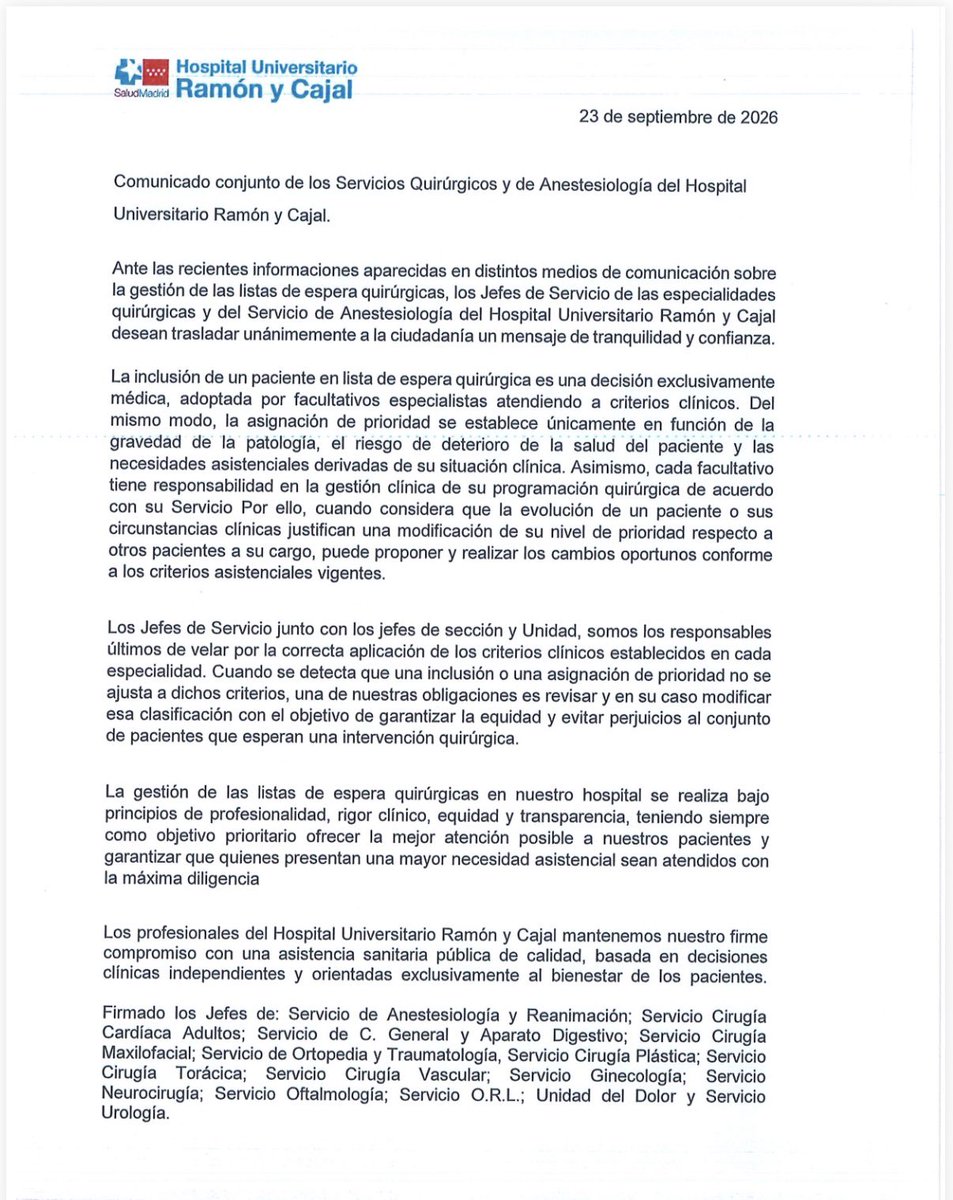 SaludMadrid Hospital Universitario Ramón y Cajal

23 de septiembre de 2026

Comunicado conjunto de los Servicios Quirúrgicos y de Anestesiología del Hospital Universitario Ramón y Cajal.

Ante las recientes informaciones aparecidas en distintos medios de comunicación sobre la gestión de las listas de espera quirúrgicas, los Jefes de Servicio de las especialidades quirúrgicas y del Servicio de Anestesiología del Hospital Universitario Ramón y Cajal desean trasladar unánimemente a la ciudadanía un mensaje de tranquilidad y confianza.

La inclusión de un paciente en lista de espera quirúrgica es una decisión exclusivamente médica, adoptada por facultativos especialistas atendiendo a criterios clínicos. Del mismo modo, la asignación de prioridad se establece únicamente en función de la gravedad de la patología, el riesgo de deterioro de la salud del paciente y las necesidades asistenciales derivadas de su situación clínica. Asimismo, cada facultativo tiene responsabilidad en la gestión clínica de su programación quirúrgica de acuerdo con su Servicio Por ello, cuando considera que la evolución de un paciente o sus circunstancias clínicas justifican una modificación de su nivel de prioridad respecto a otros pacientes a su cargo, puede proponer y realizar los cambios oportunos conforme a los criterios asistenciales vigentes.

Los Jefes de Servicio junto con los jefes de sección y Unidad, somos los responsables últimos de velar por la correcta aplicación de los criterios clínicos establecidos en cada especialidad. Cuando se detecta que una inclusión o una asignación de prioridad no se ajusta a dichos criterios, una de nuestras obligaciones es revisar y en su caso modificar esa clasificación con el objetivo de garantizar la equidad y evitar perjuicios al conjunto de pacientes que esperan una intervención quirúrgica.

La gestión de las listas de espera quirúrgicas en nuestro hospital se realiza bajo principios de profesionalidad, rigor clínico, equidad y transparencia, teniendo siempre como objetivo prioritario ofrecer la mejor atención posible a nuestros pacientes y garantizar que quienes presentan una mayor necesidad asistencial sean atendidos con la máxima diligencia

Los profesionales del Hospital Universitario Ramón y Cajal mantenemos nuestro firme compromiso con una asistencia sanitaria pública de calidad, basada en decisiones clínicas independientes y orientadas exclusivamente al bienestar de los pacientes.

Firmado los Jefes de: Servicio de Anestesiología y Reanimación; Servicio Cirugía Cardíaca Adultos; Servicio de C. General y Aparato Digestivo; Servicio Cirugía Maxilofacial; Servicio de Ortopedia y Traumatología, Servicio Cirugía Plástica; Servicio Cirugía Torácica; Servicio Cirugía Vascular; Servicio Ginecología; Servicio Neurocirugía; Servicio Oftalmología; Servicio O.R.L.; Unidad del Dolor y Servicio Urología.